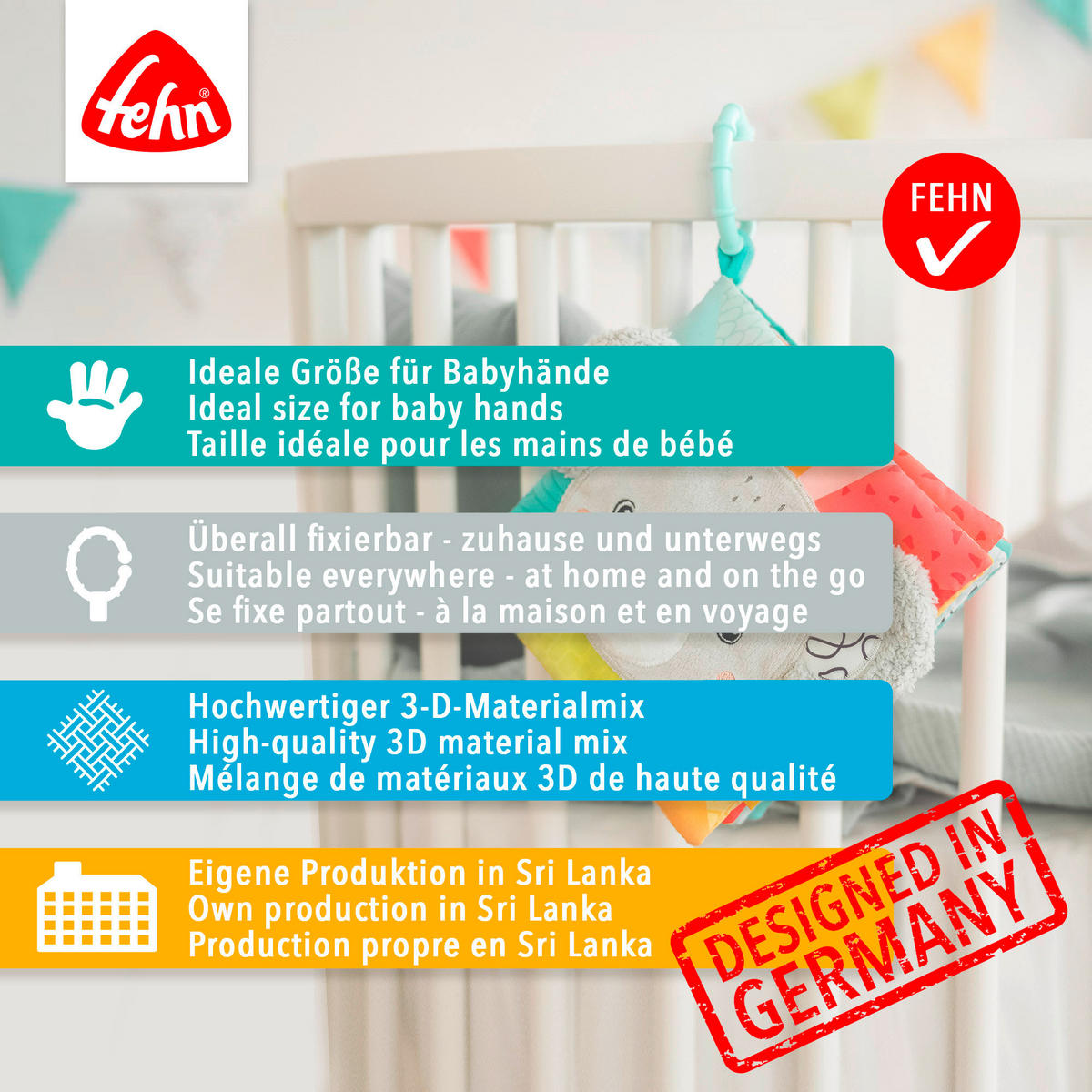 fehn®

FEHN

Ideale Größe für Babyhände
Ideal size for baby hands
Taille idéale pour les mains de bébé

Überall fixierbar - zuhause und unterwegs
Suitable everywhere - at home and on the go
Se fixe partout - à la maison et en voyage

Hochwertiger 3-D-Materialmix
High-quality 3D material mix
Mélange de matériaux 3D de haute qualité

Eigene Produktion in Sri Lanka
Own production in Sri Lanka
Production propre en Sri Lanka

DESIGNED IN GERMANY